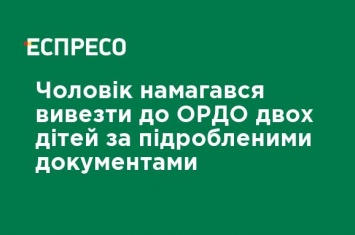 ЕСПРЕСО

Чоловік намагався вивезти до ОРДО двох дітей за підробленими документами